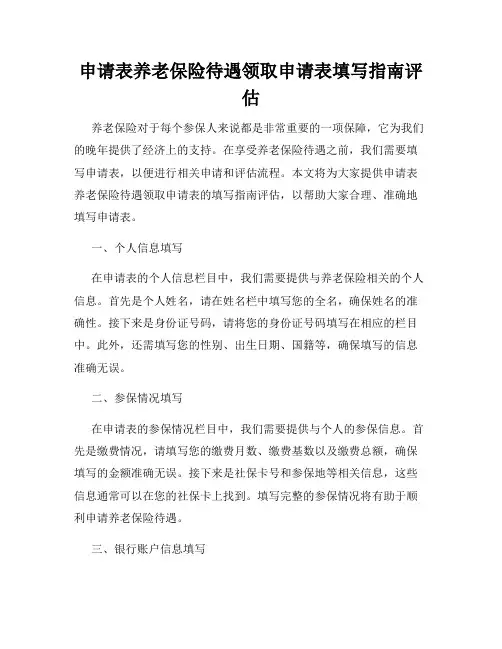 申请表养老保险待遇领取申请表填写指南评估

养老保险对于每个参保人来说都是非常重要的一项保障，它为我们的晚年提供了经济上的支持。在享受养老保险待遇之前，我们需要填写申请表，以便进行相关申请和评估流程。本文将为大家提供申请表养老保险待遇领取申请表的填写指南评估，以帮助大家合理、准确地填写申请表。

一、个人信息填写

在申请表的个人信息栏目中，我们需要提供与养老保险相关的个人信息。首先是个人姓名，请在姓名栏中填写您的全名，确保姓名的准确性。接下来是身份证号码，请将您的身份证号码填写在相应的栏目中。此外，还需填写您的性别、出生日期、国籍等，确保填写的信息准确无误。

二、参保情况填写

在申请表的参保情况栏目中，我们需要提供与个人的参保信息。首先是缴费情况，请填写您的缴费月数、缴费基数以及缴费总额，确保填写的金额准确无误。接下来是社保卡号和参保地等相关信息，这些信息通常可以在您的社保卡上找到。填写完整的参保情况将有助于顺利申请养老保险待遇。

三、银行账户信息填写